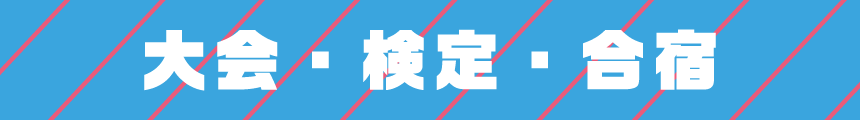 大会・検定・合宿